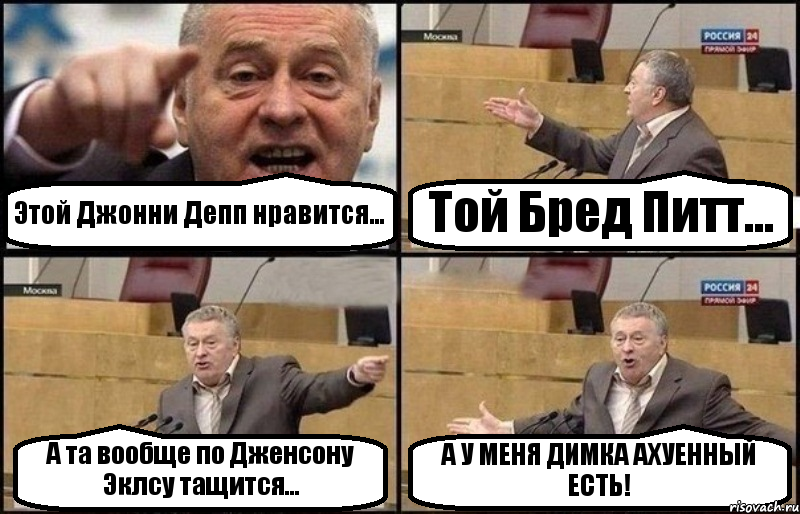 Этой Джонни Депп нравится...

Москва

РОССИЯ 24
ПРЯМОЙ ЭФИР

Той Бред Питт...

Москва

А та вообще по Дженсону Эклсу тащится...

РОССИЯ 24
ПРЯМОЙ ЭФИР

А У МЕНЯ ДИМКА АХУЕННЫЙ ЕСТЬ!

risovach.ru